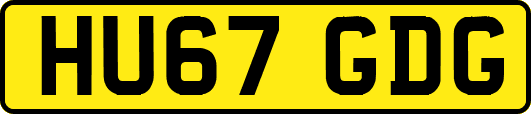 HU67 GDG